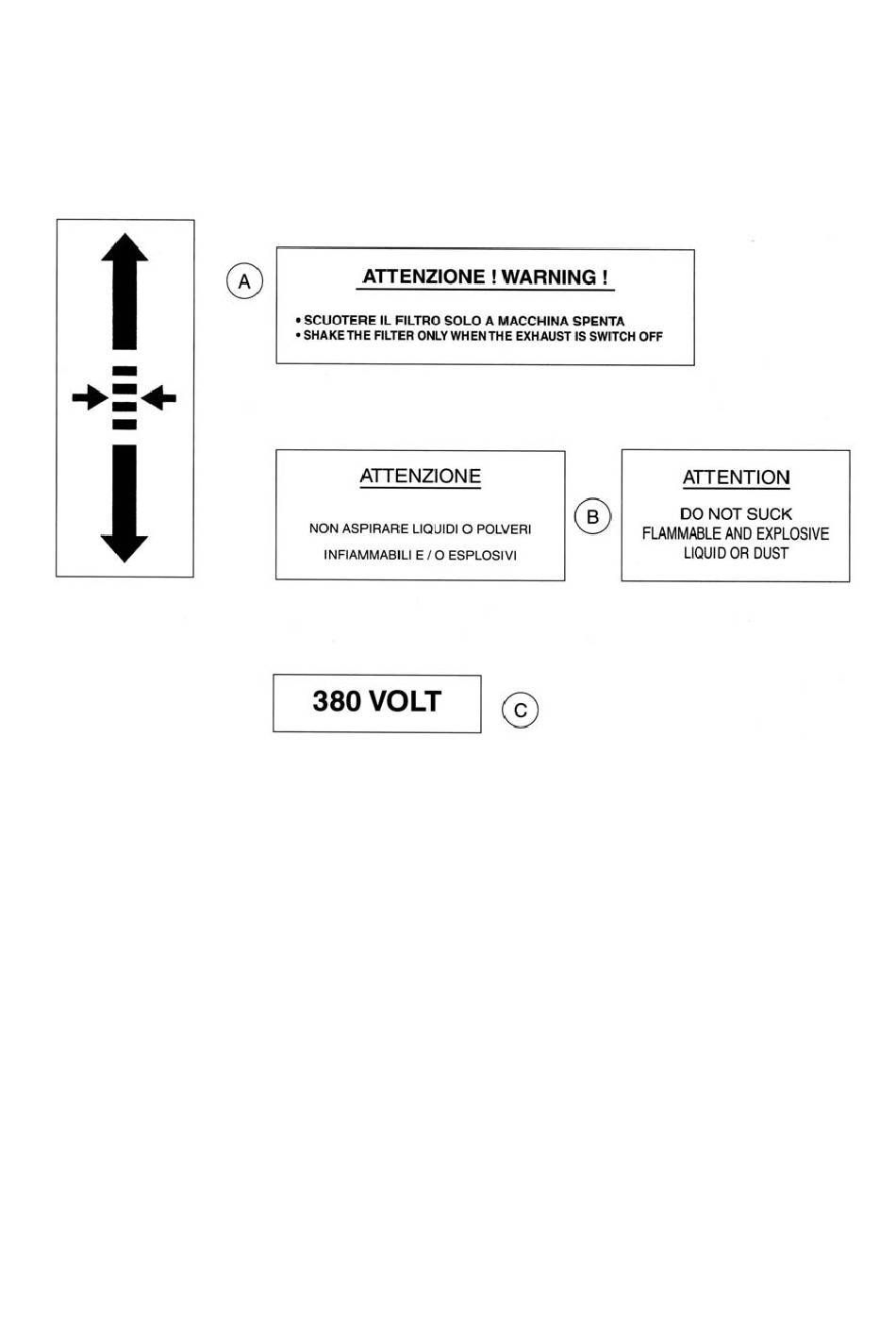 A

ATTENZIONE ! WARNING !

• SCUOTERE IL FILTRO SOLO A MACCHINA SPENTA
• SHAKE THE FILTER ONLY WHEN THE EXHAUST IS SWITCH OFF

ATTENZIONE

NON ASPIRARE LIQUIDI O POLVERI

INFIAMMABILI E / O ESPLOSIVI

B

ATTENTION

DO NOT SUCK
FLAMMABLE AND EXPLOSIVE
LIQUID OR DUST

380 VOLT

C